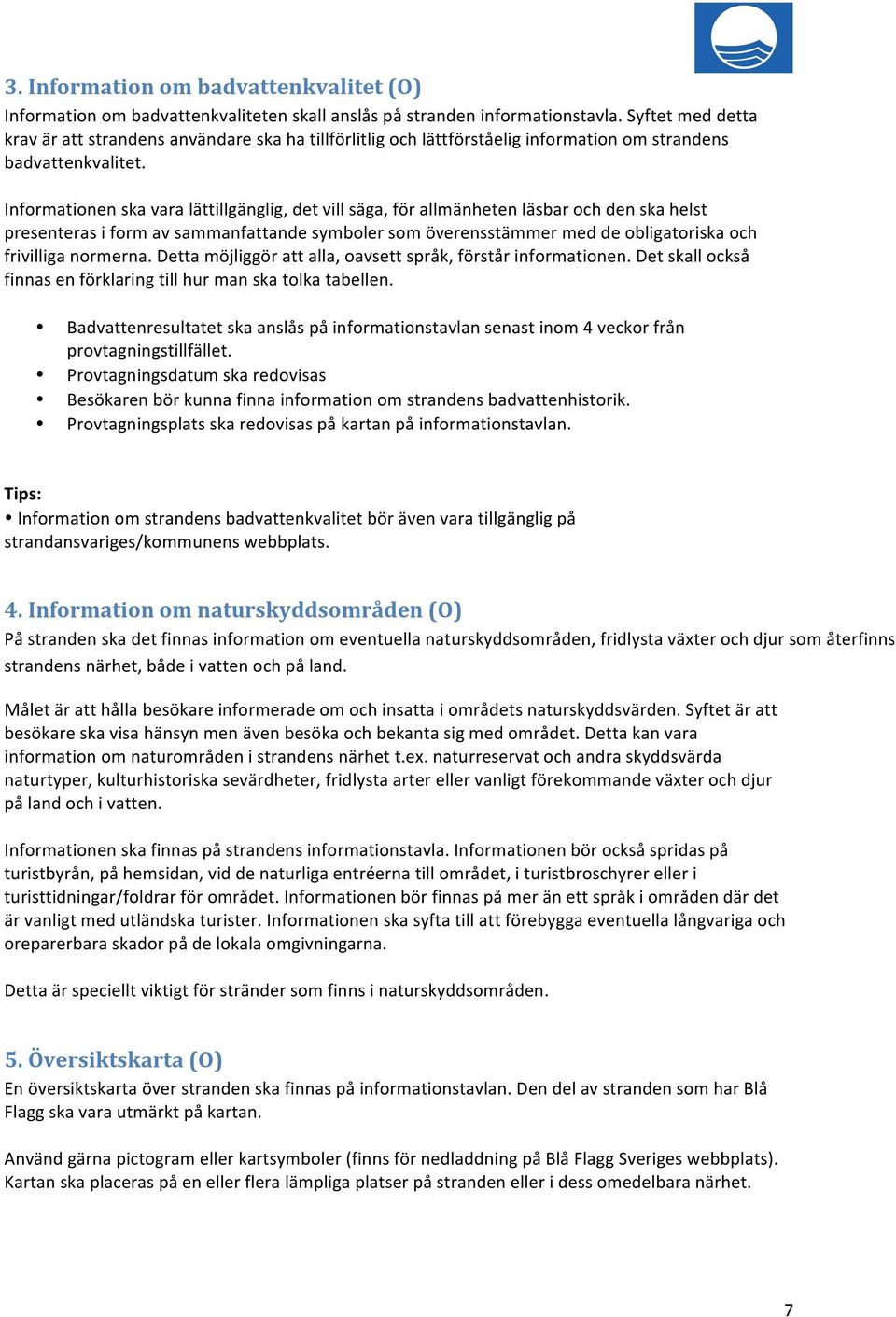 3. Information om badvattenkvalitet (O)
Information om badvattenkvaliteten skall anslås på stranden informationstavla. Syftet med detta krav är att strandens användare ska ha tillförlitlig och lättförståelig information om strandens badvattenkvalitet.

Informationen ska vara lättillgänglig, det vill säga, för allmänheten läsbar och den ska helst presenteras i form av sammanfattande symboler som överensstämmer med de obligatoriska och frivilliga normerna. Detta möjliggör att alla, oavsett språk, förstår informationen. Det skall också finnas en förklaring till hur man ska tolka tabellen.

• Badvattenresultatet ska anslås på informationstavlan senast inom 4 veckor från provtagningstillfället.
• Provtagningsdatum ska redovisas
• Besökaren bör kunna finna information om strandens badvattenhistorik.
• Provtagningsplats ska redovisas på kartan på informationstavlan.

Tips:
• Information om strandens badvattenkvalitet bör även vara tillgänglig på strandansvariges/kommunens webbplats.

4. Information om naturskyddsområden (O)
På stranden ska det finnas information om eventuella naturskyddsområden, fridlysta växter och djur som återfinns strandens närhet, både i vatten och på land.

Målet är att hålla besökare informerade om och insatta i områdets naturskyddsvärden. Syftet är att besökare ska visa hänsyn men även besöka och bekanta sig med området. Detta kan vara information om naturområden i strandens närhet t.ex. naturreservat och andra skyddsvärda naturtyper, kulturhistoriska sevärdheter, fridlysta arter eller vanligt förekommande växter och djur på land och i vatten.

Informationen ska finnas på strandens informationstavla. Informationen bör också spridas på turistbyrån, på hemsidan, vid de naturliga entréerna till området, i turistbroschyrer eller i turisttidningar/foldrar för området. Informationen bör finnas på mer än ett språk i områden där det är vanligt med utländska turister. Informationen ska syfta till att förebygga eventuella långvariga och oreparerbara skador på de lokala omgivningarna.

Detta är speciellt viktigt för stränder som finns i naturskyddsområden.

5. Översiktskarta (O)
En översiktskarta över stranden ska finnas på informationstavlan. Den del av stranden som har Blå Flagg ska vara utmärkt på kartan.

Använd gärna pictogram eller kartsymboler (finns för nedladdning på Blå Flagg Sveriges webbplats). Kartan ska placeras på en eller flera lämpliga platser på stranden eller i dess omedelbara närhet.

7